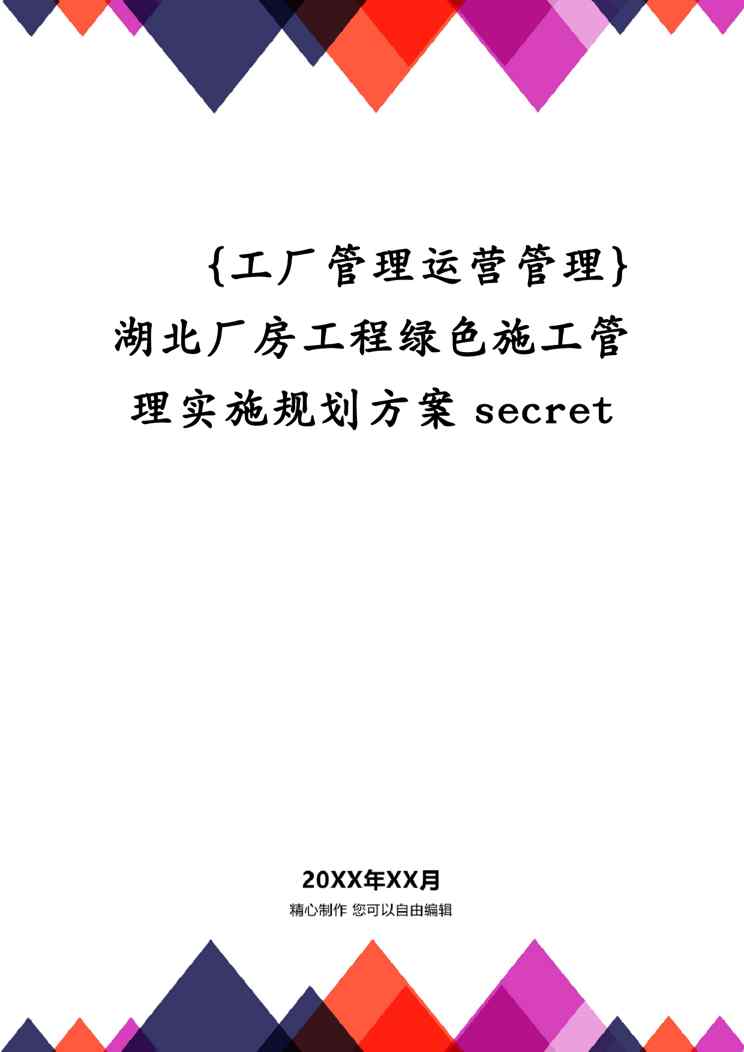 {工厂管理运营管理}湖北厂房工程绿色施工管理实施规划方案 secret

20XX年XX月

精心制作 您可以自由编辑